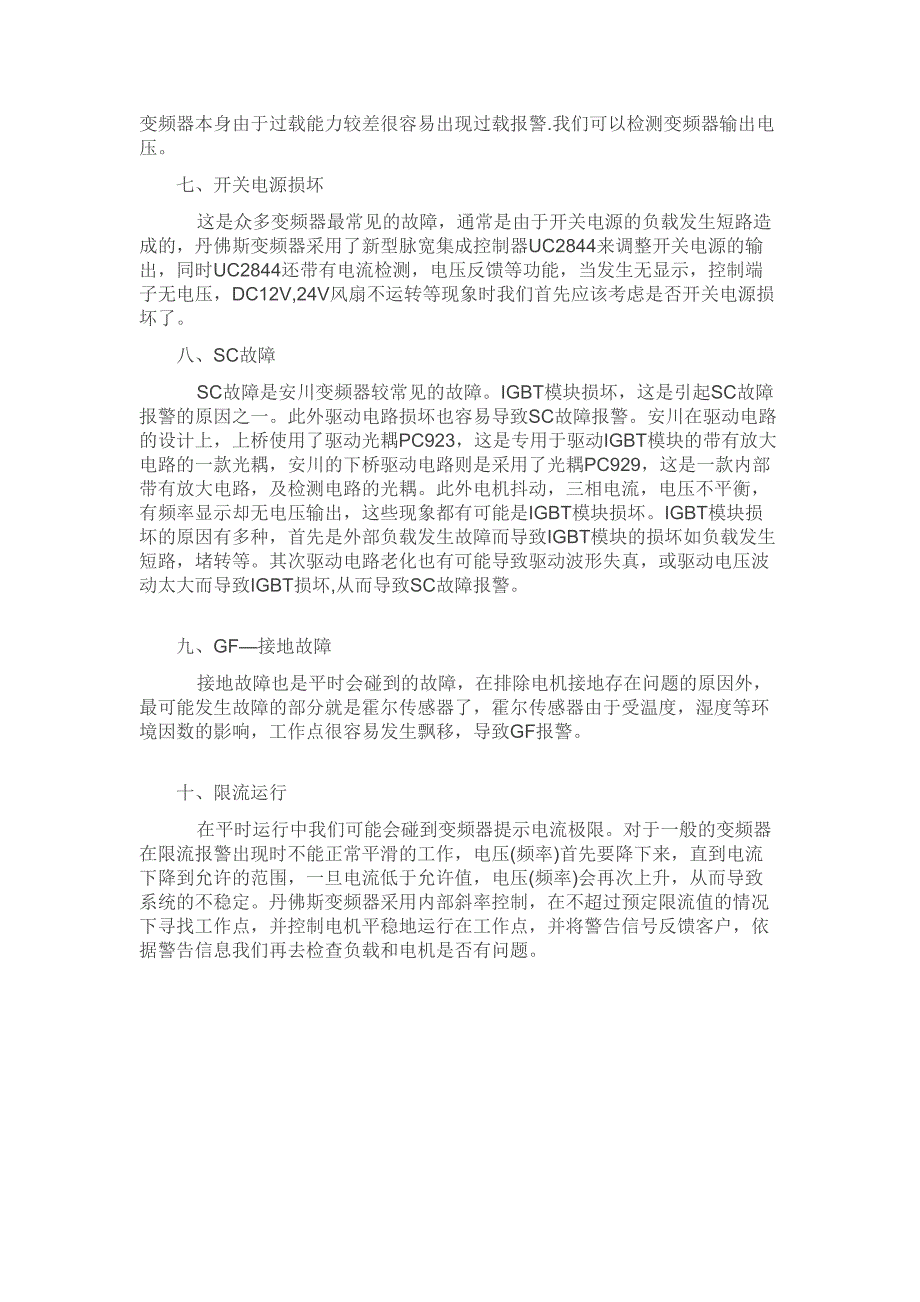 变频器本身由于过载能力较差很容易出现过载报警.我们可以检测变频器输出电压。

七、开关电源损坏

这是众多变频器最常见的故障，通常是由于开关电源的负载发生短路造成的，丹佛斯变频器采用了新型脉宽集成控制器UC2844来调整开关电源的输出，同时UC2844还带有电流检测，电压反馈等功能，当发生无显示，控制端子无电压，DC12V,24V风扇不运转等现象时我们首先应该考虑是否开关电源损坏了。

八、SC故障

SC故障是安川变频器较常见的故障。IGBT模块损坏，这是引起SC故障报警的原因之一。此外驱动电路损坏也容易导致SC故障报警。安川在驱动电路的设计上，上桥使用了驱动光耦PC923，这是专用于驱动IGBT模块的带有放大电路的一款光耦，安川的下桥驱动电路则是采用了光耦PC929，这是一款内部带有放大电路，及检测电路的光耦。此外电机抖动，三相电流，电压不平衡，有频率显示却无电压输出，这些现象都有可能是IGBT模块损坏。IGBT模块损坏的原因有多种，首先是外部负载发生故障而导致IGBT模块的损坏如负载发生短路，堵转等。其次驱动电路老化也有可能导致驱动波形失真，或驱动电压波动太大而导致IGBT损坏,从而导致SC故障报警。

九、GF—接地故障

接地故障也是平时会碰到的故障，在排除电机接地存在问题的原因外，最可能发生故障的部分就是霍尔传感器了，霍尔传感器由于受温度，湿度等环境因数的影响，工作点很容易发生飘移，导致GF报警。

十、限流运行

在平时运行中我们可能会碰到变频器提示电流极限。对于一般的变频器在限流报警出现时不能正常平滑的工作，电压(频率)首先要降下来，直到电流下降到允许的范围，一旦电流低于允许值，电压(频率)会再次上升，从而导致系统的不稳定。丹佛斯变频器采用内部斜率控制，在不超过预定限流值的情况下寻找工作点，并控制电机平稳地运行在工作点，并将警告信号反馈客户，依据警告信息我们再去检查负载和电机是否有问题。